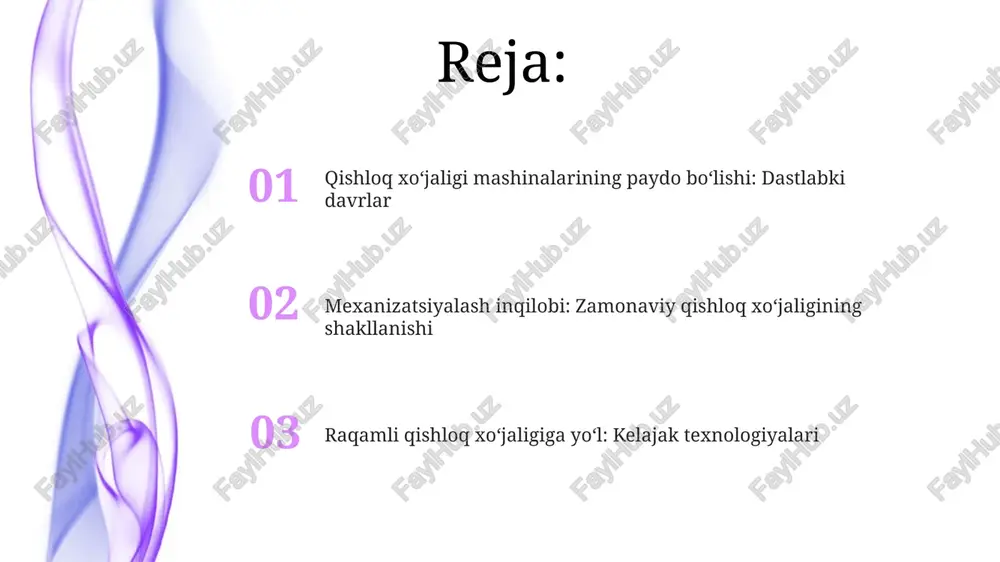 Reja:

01 Qishloq xoʻjaligi mashinalarining paydo boʻlishi: Dastlabki davrlar

02 Mexanizatsiyalash inqilobi: Zamonaviy qishloq xoʻjaligining shakllanishi

03 Raqamli qishloq xoʻjaligiga yoʻl: Kelajak texnologiyalari

FaylHub.uz